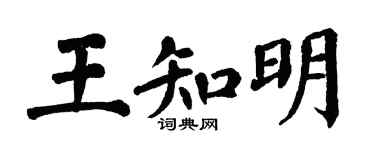 王知明
词典网